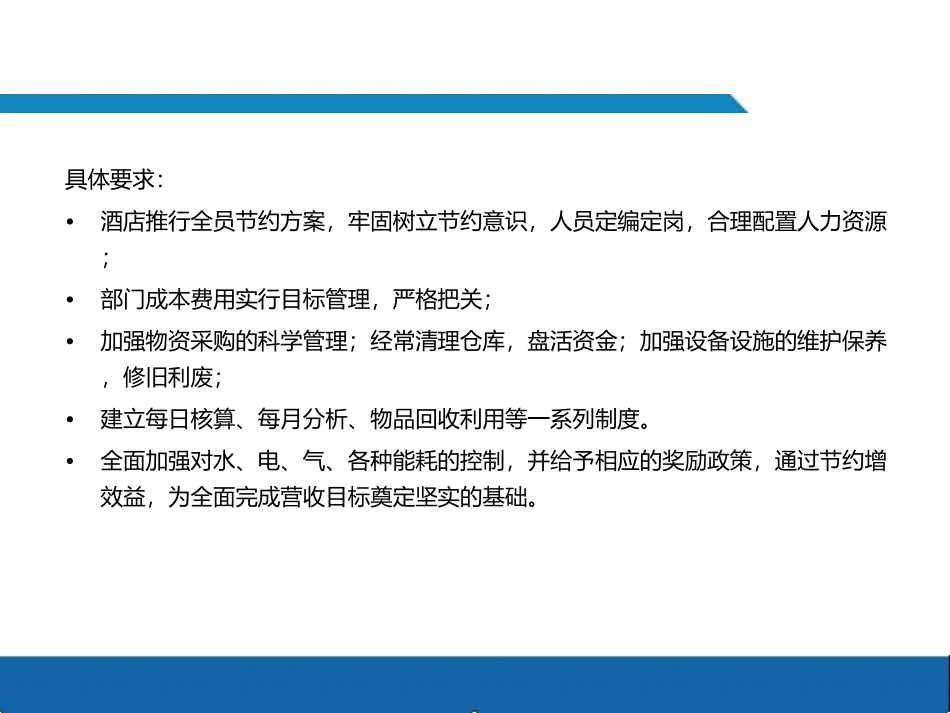 具体要求：

• 酒店推行全员节约方案，牢固树立节约意识，人员定编定岗，合理配置人力资源；

• 部门成本费用实行目标管理，严格把关；

• 加强物资采购的科学管理；经常清理仓库，盘活资金；加强设备设施的维护保养，修旧利废；

• 建立每日核算、每月分析、物品回收利用等一系列制度。

• 全面加强对水、电、气、各种能耗的控制，并给予相应的奖励政策，通过节约增效益，为全面完成营收目标奠定坚实的基础。